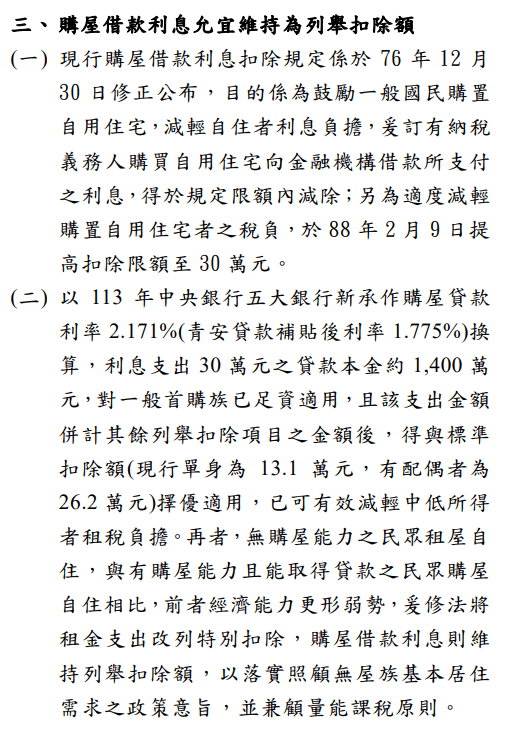 三、購屋借款利息允宜維持為列舉扣除額

(一) 現行購屋借款利息扣除規定係於 76 年 12 月 30 日修正公布，目的係為鼓勵一般國民購置自用住宅，減輕自住者利息負擔，爰訂有納稅義務人購買自用住宅向金融機構借款所支付之利息，得於規定限額內減除；另為適度減輕購置自用住宅者之稅負，於 88 年 2 月 9 日提高扣除限額至 30 萬元。

(二) 以 113 年中央銀行五大銀行新承作購屋貸款利率 2.171%(青安貸款補貼後利率 1.775%)換算，利息支出 30 萬元之貸款本金約 1,400 萬元，對一般首購族已足資適用，且該支出金額併計其餘列舉扣除項目之金額後，得與標準扣除額(現行單身為 13.1 萬元，有配偶者為 26.2 萬元)擇優適用，已可有效減輕中低所得者租稅負擔。再者，無購屋能力之民眾租屋自住，與有購屋能力且能取得貸款之民眾購屋自住相比，前者經濟能力更形弱勢，爰修法將租金支出改列特別扣除，購屋借款利息則維持列舉扣除額，以落實照顧無屋族基本居住需求之政策意旨，並兼顧量能課稅原則。